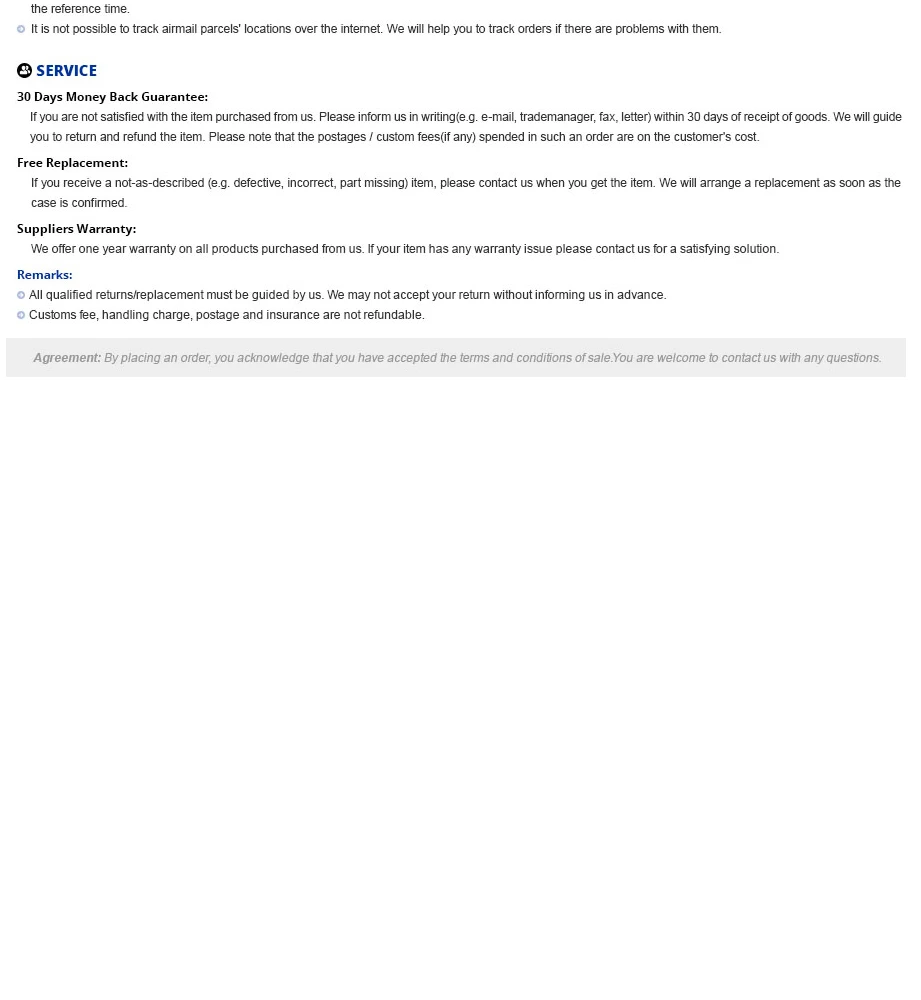 the reference time.

• It is not possible to track airmail parcels' locations over the internet. We will help you to track orders if there are problems with them.

SERVICE

30 Days Money Back Guarantee:

If you are not satisfied with the item purchased from us. Please inform us in writing(e.g. e-mail, trademanager, fax, letter) within 30 days of receipt of goods. We will guide you to return and refund the item. Please note that the postages / custom fees(if any) spended in such an order are on the customer's cost.

Free Replacement:

If you receive a not-as-described (e.g. defective, incorrect, part missing) item, please contact us when you get the item. We will arrange a replacement as soon as the case is confirmed.

Suppliers Warranty:

We offer one year warranty on all products purchased from us. If your item has any warranty issue please contact us for a satisfying solution.

Remarks:

• All qualified returns/replacement must be guided by us. We may not accept your return without informing us in advance.
• Customs fee, handling charge, postage and insurance are not refundable.

Agreement: By placing an order, you acknowledge that you have accepted the terms and conditions of sale.You are welcome to contact us with any questions.